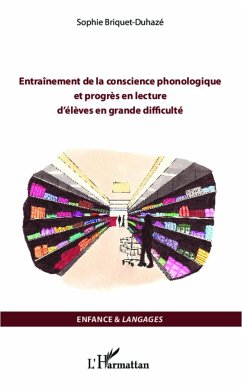 Sophie Briquet-Duhazé

Entraînement de la conscience phonologique et progrès en lecture d'élèves en grande difficulté

ENFANCE & LANGAGES

L'Harmattan